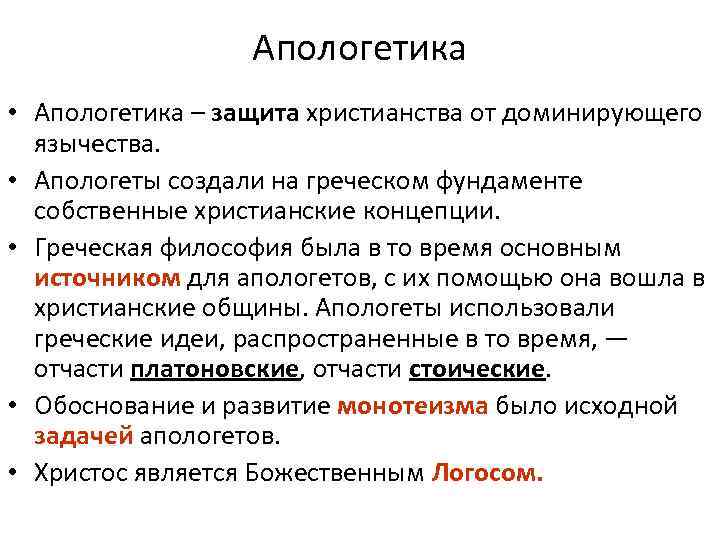 Апологетика

• Апологетика – защита христианства от доминирующего язычества.

• Апологеты создали на греческом фундаменте собственные христианские концепции.

• Греческая философия была в то время основным источником для апологетов, с их помощью она вошла в христианские общины. Апологеты использовали греческие идеи, распространенные в то время, — отчасти платоновские, отчасти стоические.

• Обоснование и развитие монотеизма было исходной задачей апологетов.

• Христос является Божественным Логосом.